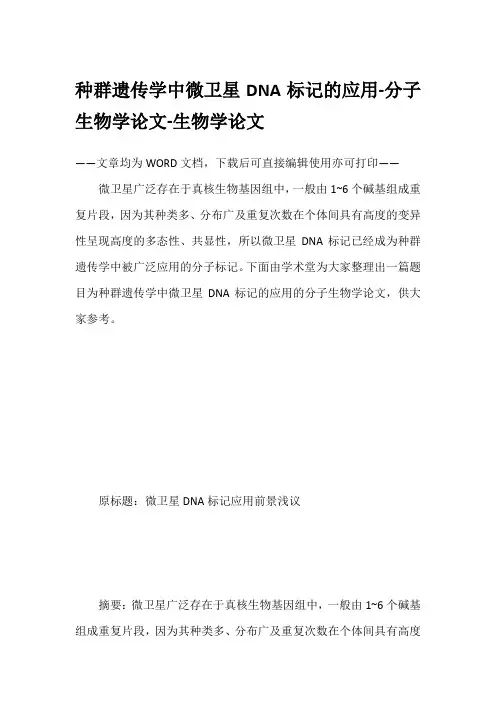 种群遗传学中微卫星 DNA 标记的应用-分子生物学论文-生物学论文

——文章均为 WORD 文档，下载后可直接编辑使用亦可打印——

微卫星广泛存在于真核生物基因组中，一般由 1~6 个碱基组成重复片段，因为其种类多、分布广及重复次数在个体间具有高度的变异性呈现高度的多态性、共显性，所以微卫星 DNA 标记已经成为种群遗传学中被广泛应用的分子标记。下面由学术堂为大家整理出一篇题目为种群遗传学中微卫星 DNA 标记的应用的分子生物学论文，供大家参考。

原标题：微卫星 DNA 标记应用前景浅议

摘要：微卫星广泛存在于真核生物基因组中，一般由 1~6 个碱基组成重复片段，因为其种类多、分布广及重复次数在个体间具有高度